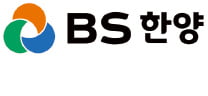 BS 한양